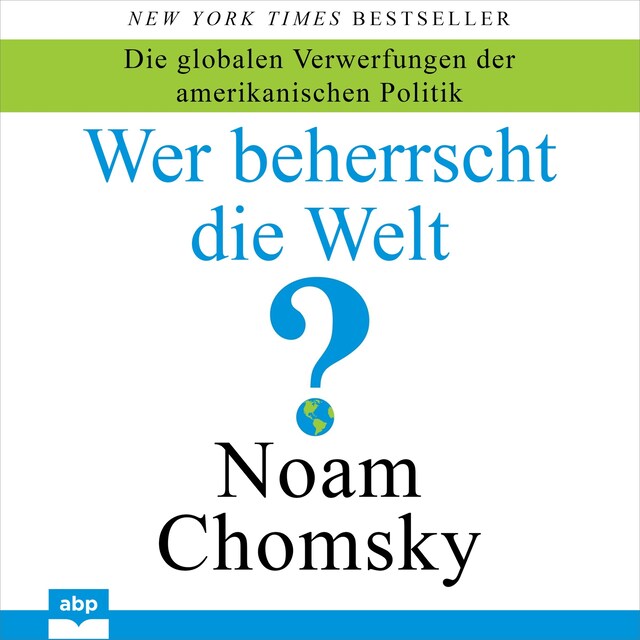 NEW YORK TIMES BESTSELLER

Die globalen Verwerfungen der amerikanischen Politik

Wer beherrscht die Welt

?

Noam Chomsky

abp